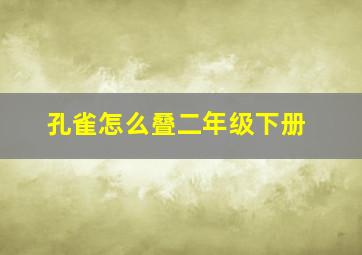 孔雀怎么叠二年级下册